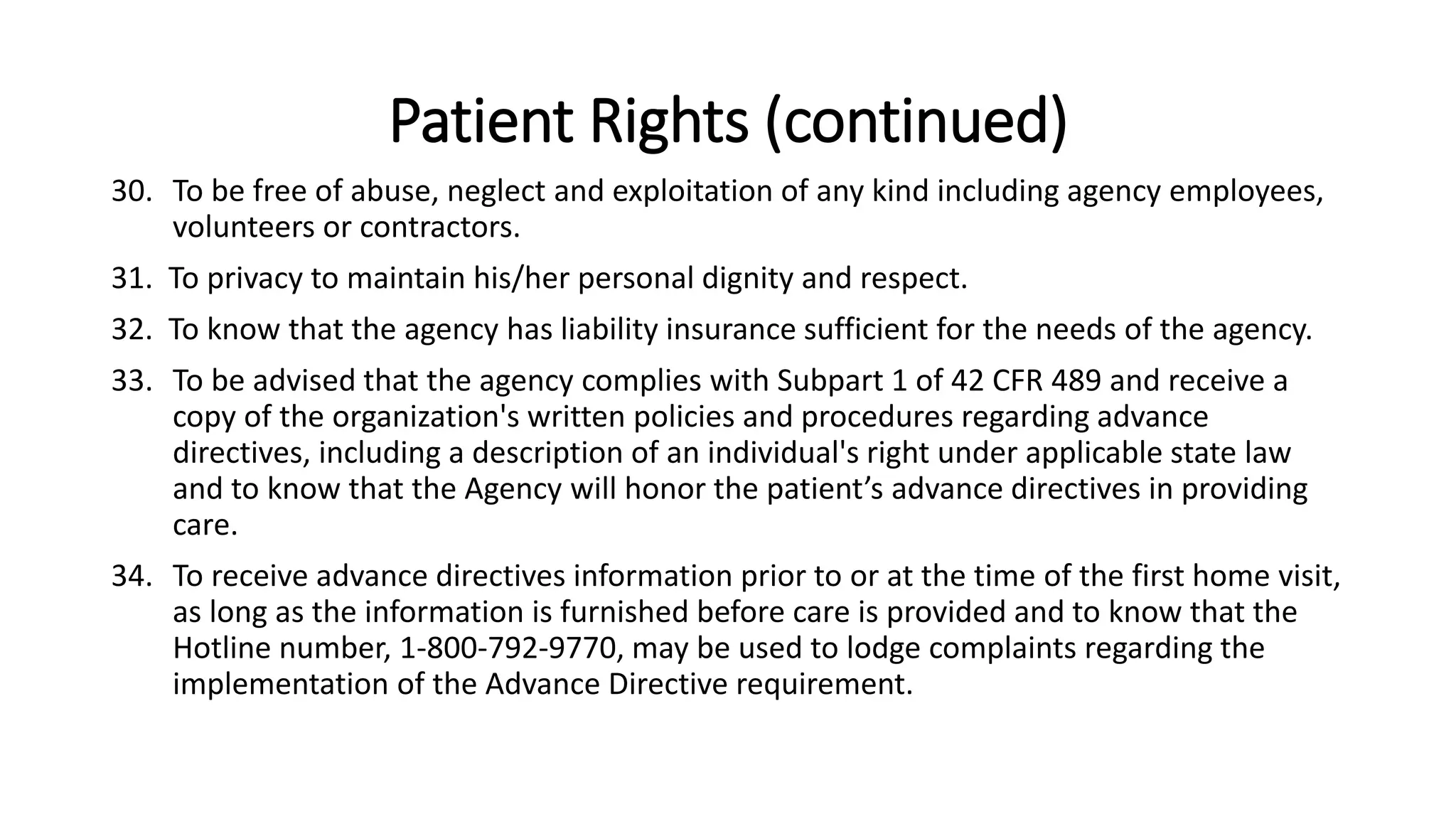 Patient Rights (continued)

30. To be free of abuse, neglect and exploitation of any kind including agency employees, volunteers or contractors.

31. To privacy to maintain his/her personal dignity and respect.

32. To know that the agency has liability insurance sufficient for the needs of the agency.

33. To be advised that the agency complies with Subpart 1 of 42 CFR 489 and receive a copy of the organization's written policies and procedures regarding advance directives, including a description of an individual's right under applicable state law and to know that the Agency will honor the patient’s advance directives in providing care.

34. To receive advance directives information prior to or at the time of the first home visit, as long as the information is furnished before care is provided and to know that the Hotline number, 1-800-792-9770, may be used to lodge complaints regarding the implementation of the Advance Directive requirement.